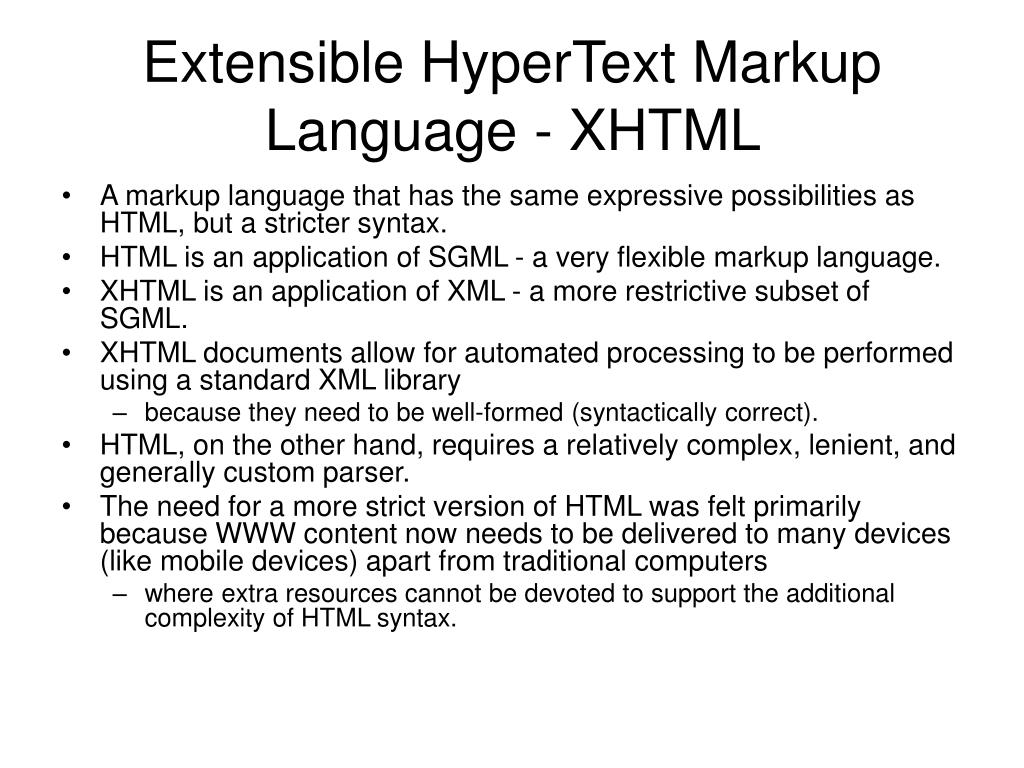 Extensible HyperText Markup Language - XHTML

• A markup language that has the same expressive possibilities as HTML, but a stricter syntax.
• HTML is an application of SGML - a very flexible markup language.
• XHTML is an application of XML - a more restrictive subset of SGML.
• XHTML documents allow for automated processing to be performed using a standard XML library
– because they need to be well-formed (syntactically correct).
• HTML, on the other hand, requires a relatively complex, lenient, and generally custom parser.
• The need for a more strict version of HTML was felt primarily because WWW content now needs to be delivered to many devices (like mobile devices) apart from traditional computers
– where extra resources cannot be devoted to support the additional complexity of HTML syntax.